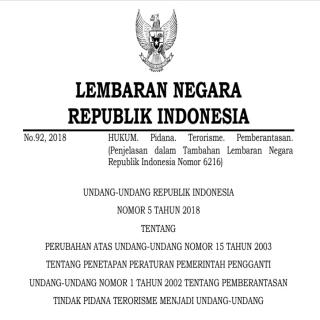 LEMBARAN NEGARA
REPUBLIK INDONESIA

No.92, 2018

HUKUM. Pidana. Terorisme. Pemberantasan. (Penjelasan dalam Tambahan Lembaran Negara Republik Indonesia Nomor 6216)

UNDANG-UNDANG REPUBLIK INDONESIA
NOMOR 5 TAHUN 2018
TENTANG
PERUBAHAN ATAS UNDANG-UNDANG NOMOR 15 TAHUN 2003
TENTANG PENETAPAN PERATURAN PEMERINTAH PENGGANTI
UNDANG-UNDANG NOMOR 1 TAHUN 2002 TENTANG PEMBERANTASAN
TINDAK PIDANA TERORISME MENJADI UNDANG-UNDANG